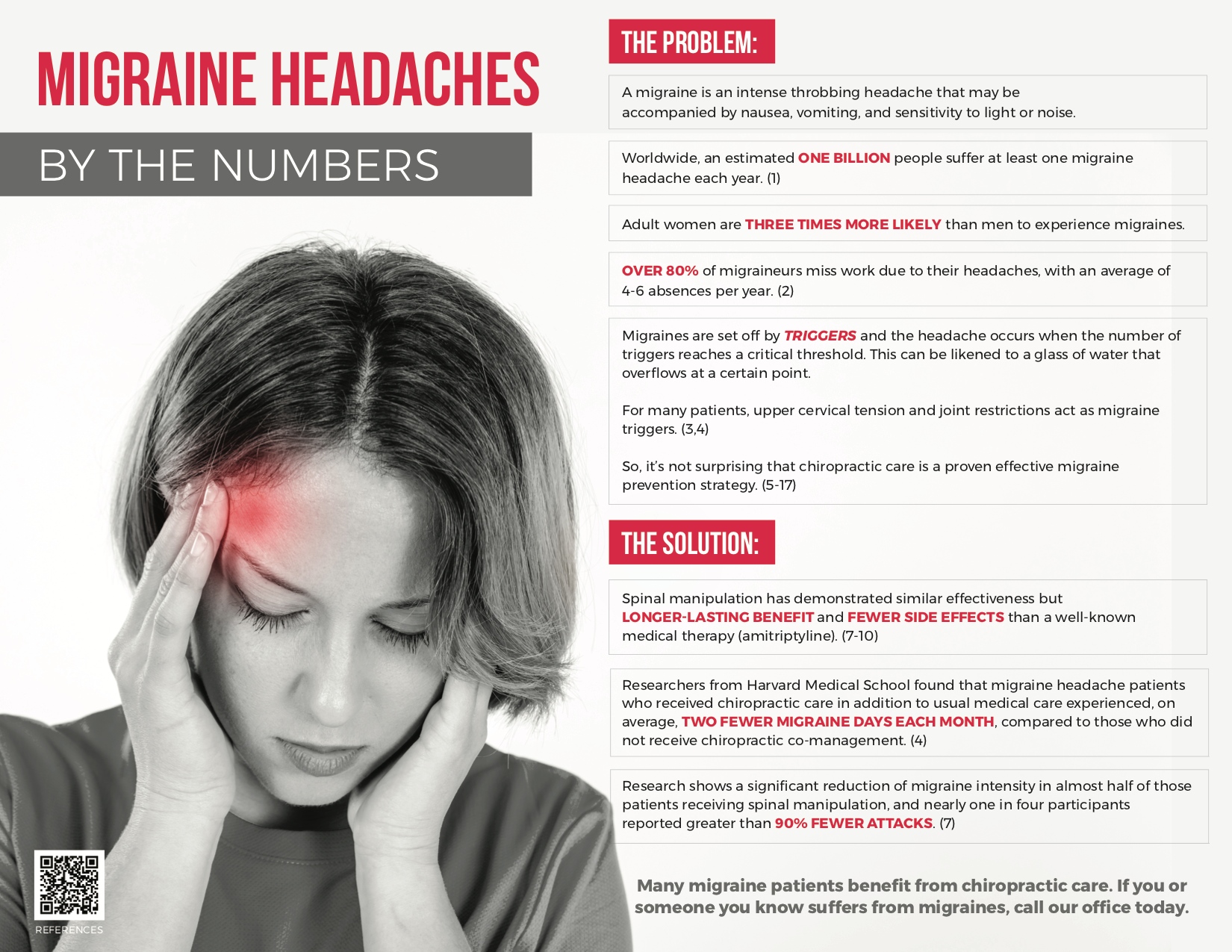 MIGRAINE HEADACHES

BY THE NUMBERS

REFERENCES

THE PROBLEM:

A migraine is an intense throbbing headache that may be accompanied by nausea, vomiting, and sensitivity to light or noise.

Worldwide, an estimated ONE BILLION people suffer at least one migraine headache each year. (1)

Adult women are THREE TIMES MORE LIKELY than men to experience migraines.

OVER 80% of migraineurs miss work due to their headaches, with an average of 4-6 absences per year. (2)

Migraines are set off by TRIGGERS and the headache occurs when the number of triggers reaches a critical threshold. This can be likened to a glass of water that overflows at a certain point.

For many patients, upper cervical tension and joint restrictions act as migraine triggers. (3,4)

So, it's not surprising that chiropractic care is a proven effective migraine prevention strategy. (5-17)

THE SOLUTION:

Spinal manipulation has demonstrated similar effectiveness but LONGER-LASTING BENEFIT and FEWER SIDE EFFECTS than a well-known medical therapy (amitriptyline). (7-10)

Researchers from Harvard Medical School found that migraine headache patients who received chiropractic care in addition to usual medical care experienced, on average, TWO FEWER MIGRAINE DAYS EACH MONTH, compared to those who did not receive chiropractic co-management. (4)

Research shows a significant reduction of migraine intensity in almost half of those patients receiving spinal manipulation, and nearly one in four participants reported greater than 90% FEWER ATTACKS. (7)

Many migraine patients benefit from chiropractic care. If you or someone you know suffers from migraines, call our office today.